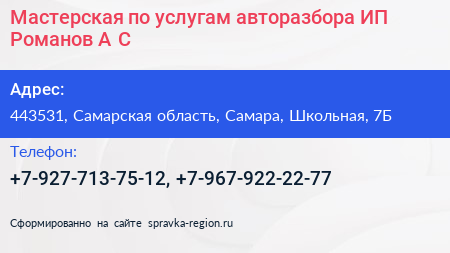 Мастерская по услугам авторазбора ИП Романов А С

Адрес:

443531, Самарская область, Самара, Школьная, 7Б

Телефон:

+7-927-713-75-12, +7-967-922-22-77

Сформированно на сайте spravka-region.ru